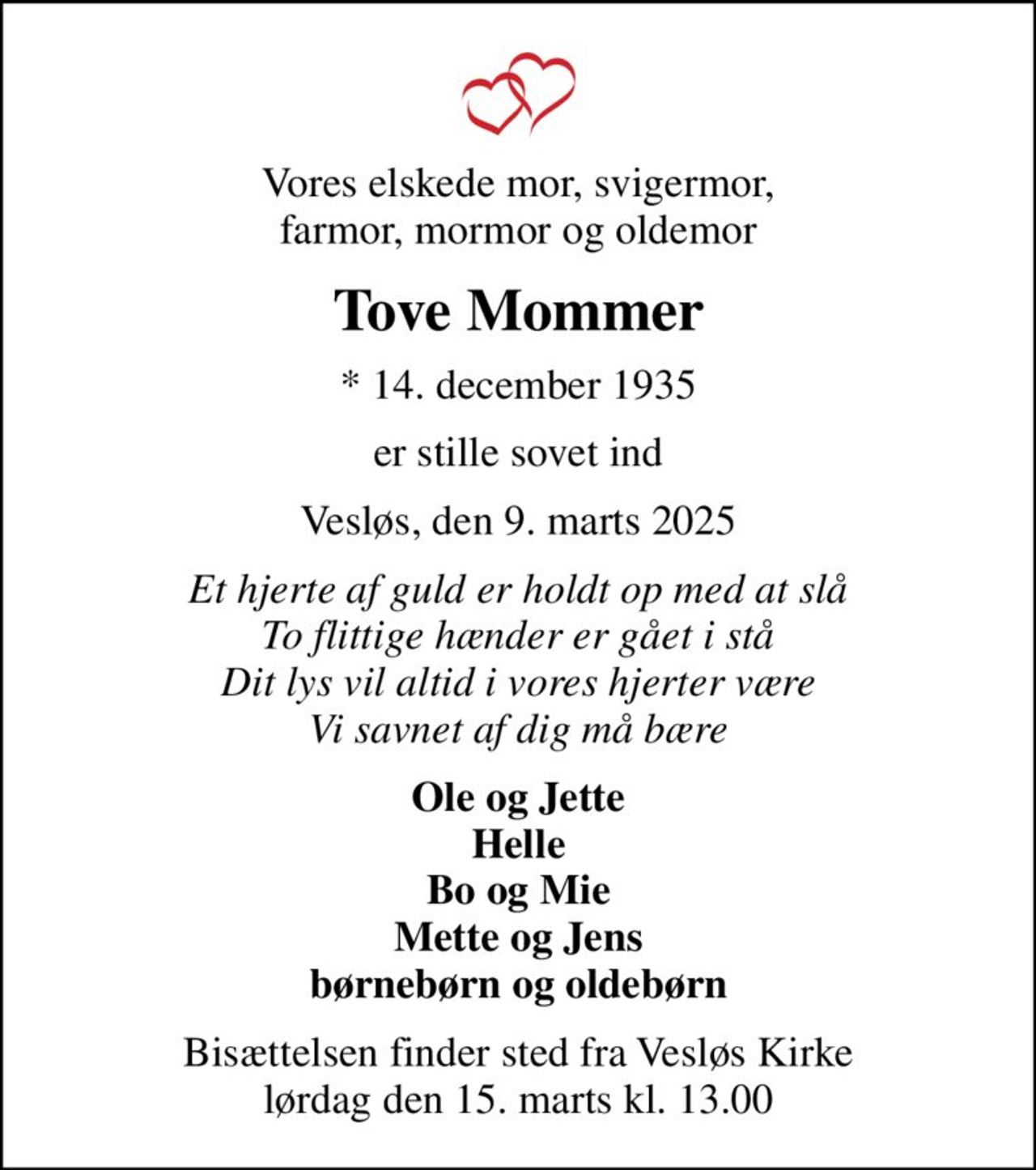 Vores elskede mor, svigermor, farmor, mormor og oldemor

Tove Mommer

* 14. december 1935

er stille sovet ind

Vesløs, den 9. marts 2025

Et hjerte af guld er holdt op med at slå
To flittige hænder er gået i stå
Dit lys vil altid i vores hjerter være
Vi savnet af dig må bære

Ole og Jette
Helle
Bo og Mie
Mette og Jens
børnebørn og oldebørn

Bisættelsen finder sted fra Vesløs Kirke lørdag den 15. marts kl. 13.00